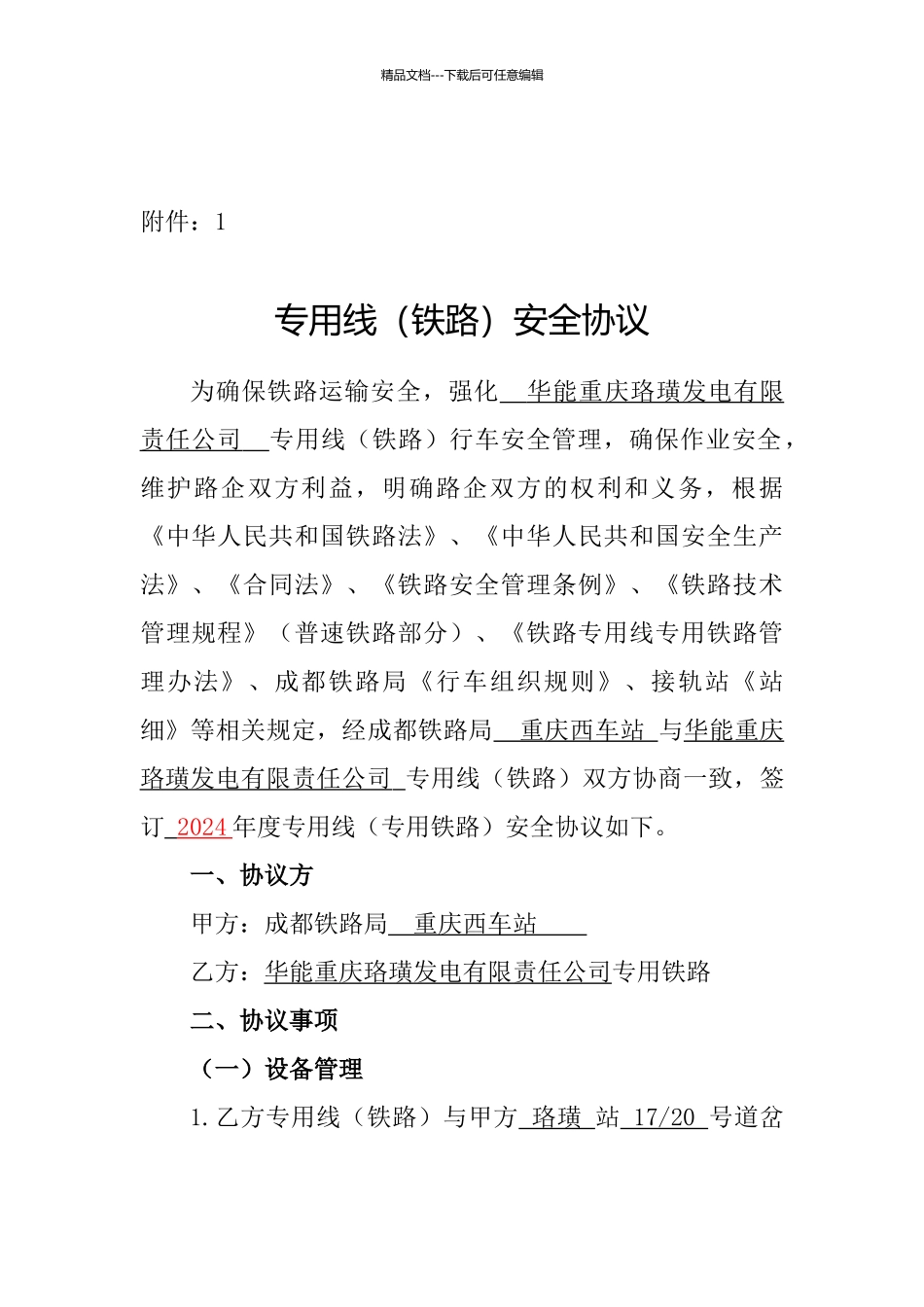 精品文档---下载后可任意编辑

附件：1

专用线（铁路）安全协议

为确保铁路运输安全，强化 华能重庆珞璜发电有限责任公司 专用线（铁路）行车安全管理，确保作业安全，维护路企双方利益，明确路企双方的权利和义务，根据《中华人民共和国铁路法》、《中华人民共和国安全生产法》、《合同法》、《铁路安全管理条例》、《铁路技术管理规程》（普速铁路部分）、《铁路专用线专用铁路管理办法》、成都铁路局《行车组织规则》、接轨站《站细》等相关规定，经成都铁路局 重庆西车站 与华能重庆珞璜发电有限责任公司 专用线（铁路）双方协商一致，签订 2024 年度专用线（专用铁路）安全协议如下。

一、协议方

甲方：成都铁路局 重庆西车站

乙方：华能重庆珞璜发电有限责任公司专用铁路

二、协议事项

（一）设备管理

1.乙方专用线（铁路）与甲方 珞璜 站 17/20 号道岔